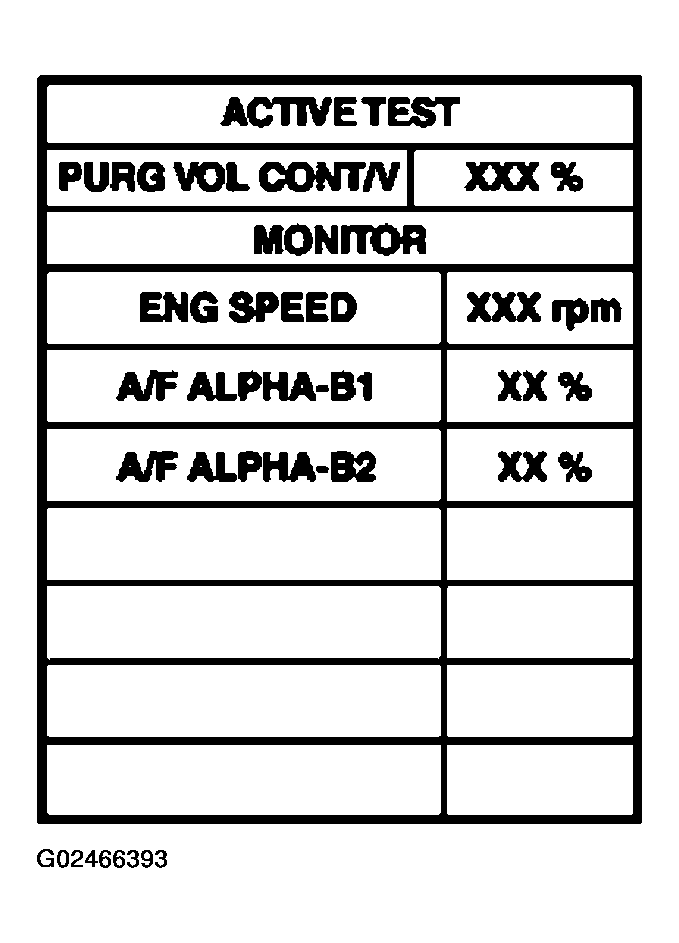 | ACTIVE TEST | |
|---|---|
| PURG VOL CONT/V | XXX % |
| MONITOR | |
| ENG SPEED | XXX rpm |
| A/F ALPHA-B1 | XX % |
| A/F ALPHA-B2 | XX % |
| | |
| | |
| | |
| | |

G02466393